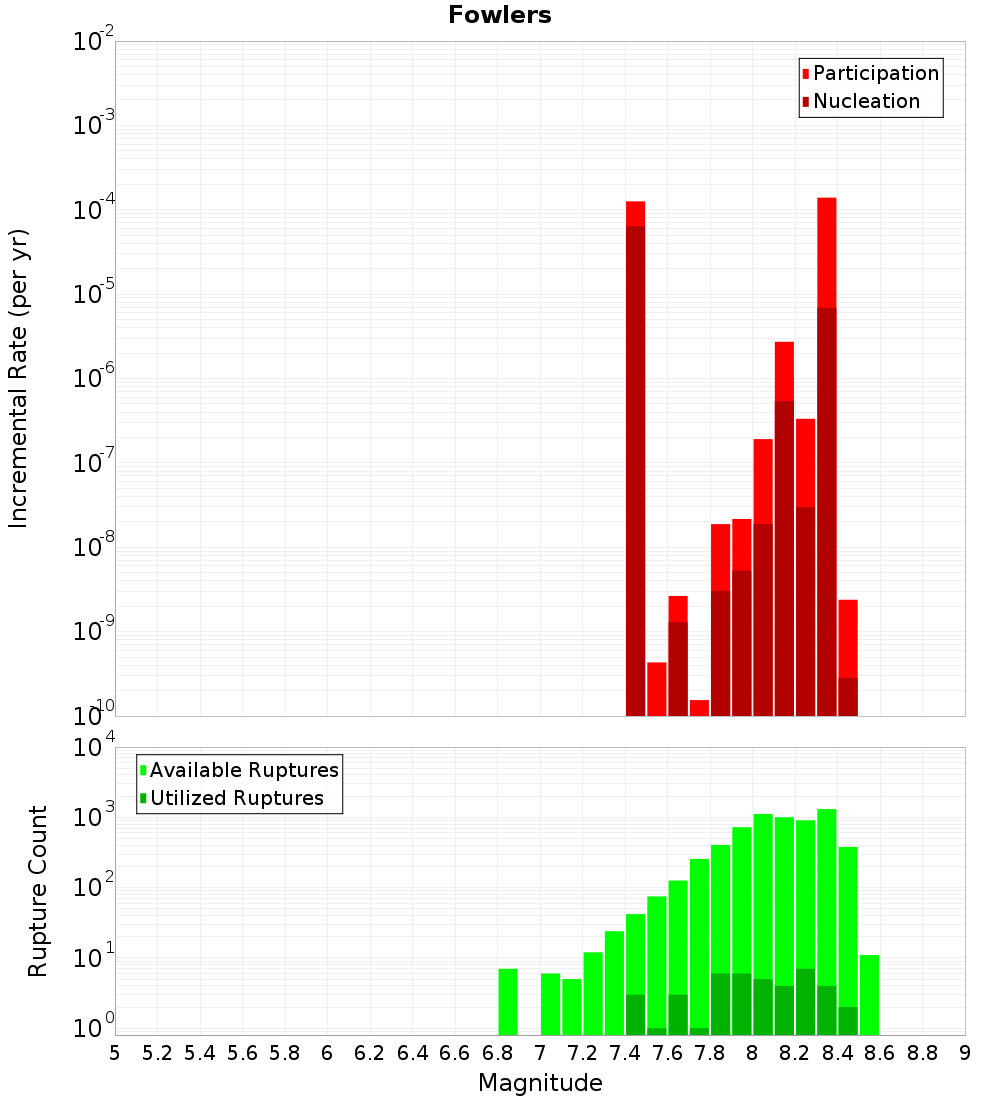 Fowlers

Participation
Nucleation

Incremental Rate (per yr)

$10^{-2}$
$10^{-3}$
$10^{-4}$
$10^{-5}$
$10^{-6}$
$10^{-7}$
$10^{-8}$
$10^{-9}$
$10^{-10}$

Available Ruptures
Utilized Ruptures

Rupture Count

$10^{4}$
$10^{3}$
$10^{2}$
$10^{1}$
$10^{0}$

5 5.2 5.4 5.6 5.8 6 6.2 6.4 6.6 6.8 7 7.2 7.4 7.6 7.8 8 8.2 8.4 8.6 8.8 9

Magnitude